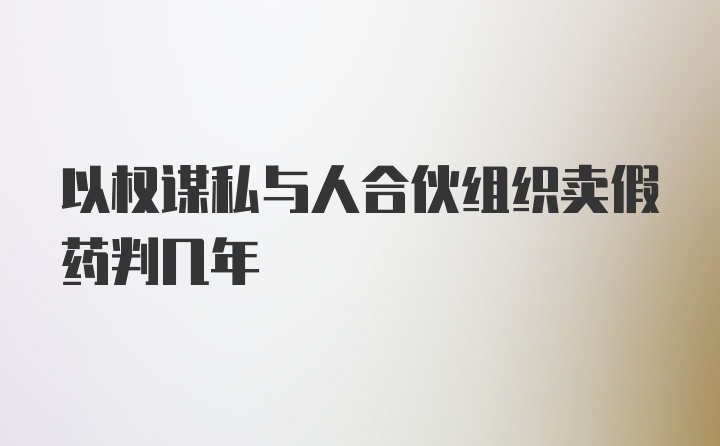 以权谋私与人合伙组织卖假药判几年